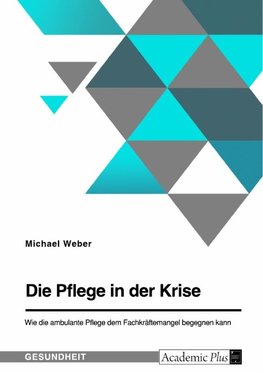 Michael Weber

Die Pflege in der Krise

Wie die ambulante Pflege dem Fachkräftemangel begegnen kann

GESUNDHEIT

Academic Plus